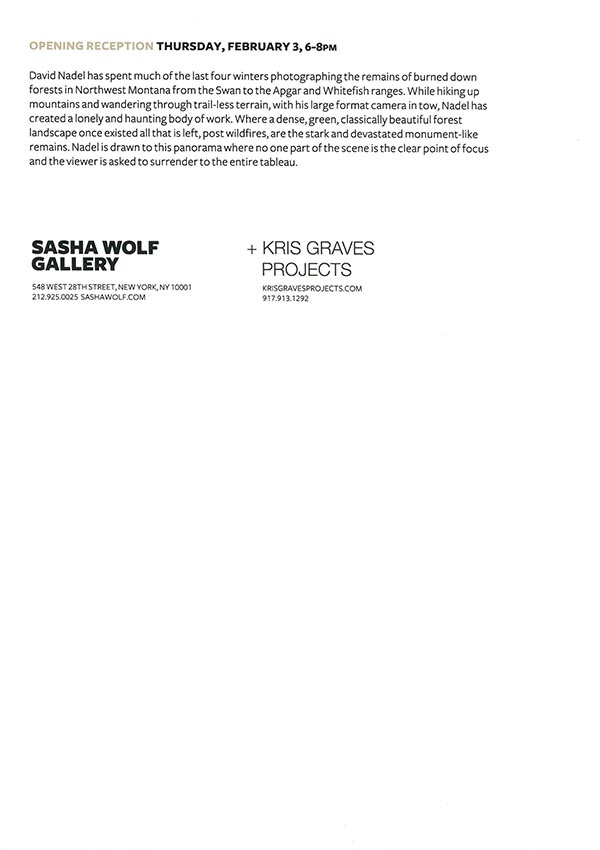 OPENING RECEPTION THURSDAY, FEBRUARY 3, 6–8PM

David Nadel has spent much of the last four winters photographing the remains of burned down forests in Northwest Montana from the Swan to the Apgar and Whitefish ranges. While hiking up mountains and wandering through trail-less terrain, with his large format camera in tow, Nadel has created a lonely and haunting body of work. Where a dense, green, classically beautiful forest landscape once existed all that is left, post wildfires, are the stark and devastated monument-like remains. Nadel is drawn to this panorama where no one part of the scene is the clear point of focus and the viewer is asked to surrender to the entire tableau.

SASHA WOLF GALLERY

548 WEST 28TH STREET, NEW YORK, NY 10001
212.925.0025 SASHAWOLF.COM

+ KRIS GRAVES PROJECTS

KRISGRAVESPROJECTS.COM
917.913.1292